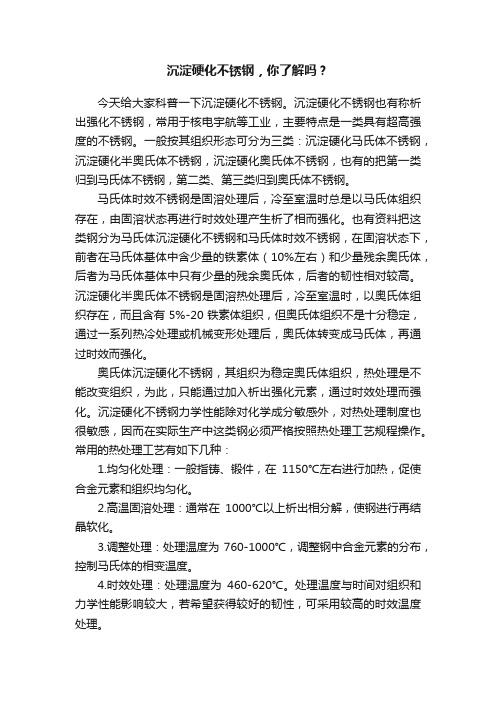 沉淀硬化不锈钢，你了解吗？

今天给大家科普一下沉淀硬化不锈钢。沉淀硬化不锈钢也有称析出强化不锈钢，常用于核电宇航等工业，主要特点是一类具有超高强度的不锈钢。一般按其组织形态可分为三类：沉淀硬化马氏体不锈钢，沉淀硬化半奥氏体不锈钢，沉淀硬化奥氏体不锈钢，也有的把第一类归到马氏体不锈钢，第二类、第三类归到奥氏体不锈钢。

马氏体时效不锈钢是固溶处理后，冷至室温时总是以马氏体组织存在，由固溶状态再进行时效处理产生析了相而强化。也有资料把这类钢分为马氏体沉淀硬化不锈钢和马氏体时效不锈钢，在固溶状态下，前者在马氏体基体中含少量的铁素体（10%左右）和少量残余奥氏体，后者为马氏体基体中只有少量的残余奥氏体，后者的韧性相对较高。沉淀硬化半奥氏体不锈钢是固溶热处理后，冷至室温时，以奥氏体组织存在，而且含有 5%-20 铁素体组织，但奥氏体组织不是十分稳定，通过一系列热冷处理或机械变形处理后，奥氏体转变成马氏体，再通过时效而强化。

奥氏体沉淀硬化不锈钢，其组织为稳定奥氏体组织，热处理是不能改变组织，为此，只能通过加入析出强化元素，通过时效处理而强化。沉淀硬化不锈钢力学性能除对化学成分敏感外，对热处理制度也很敏感，因而在实际生产中这类钢必须严格按照热处理工艺规程操作。常用的热处理工艺有如下几种：

1.均匀化处理：一般指铸、锻件，在 1150℃左右进行加热，促使合金元素和组织均匀化。

2.高温固溶处理：通常在 1000℃以上析出相分解，使钢进行再结晶软化。

3.调整处理：处理温度为 760-1000℃，调整钢中合金元素的分布，控制马氏体的相变温度。

4.时效处理：处理温度为 460-620℃。处理温度与时间对组织和力学性能影响较大，若希望获得较好的韧性，可采用较高的时效温度处理。